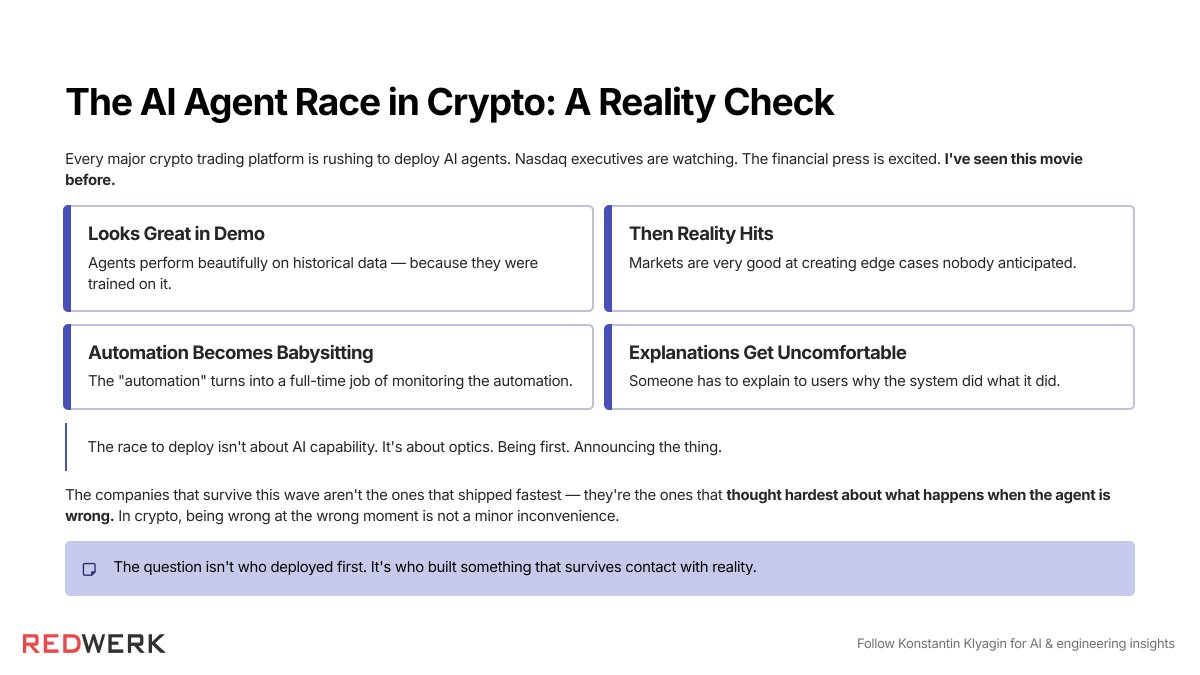 The AI Agent Race in Crypto: A Reality Check

Every major crypto trading platform is rushing to deploy AI agents. Nasdaq executives are watching. The financial press is excited. I've seen this movie before.

Looks Great in Demo
Agents perform beautifully on historical data — because they were trained on it.

Then Reality Hits
Markets are very good at creating edge cases nobody anticipated.

Automation Becomes Babysitting
The "automation" turns into a full-time job of monitoring the automation.

Explanations Get Uncomfortable
Someone has to explain to users why the system did what it did.

The race to deploy isn't about AI capability. It's about optics. Being first. Announcing the thing.

The companies that survive this wave aren't the ones that shipped fastest — they're the ones that thought hardest about what happens when the agent is wrong. In crypto, being wrong at the wrong moment is not a minor inconvenience.

The question isn't who deployed first. It's who built something that survives contact with reality.

REDWERK

Follow Konstantin Klyagin for AI & engineering insights